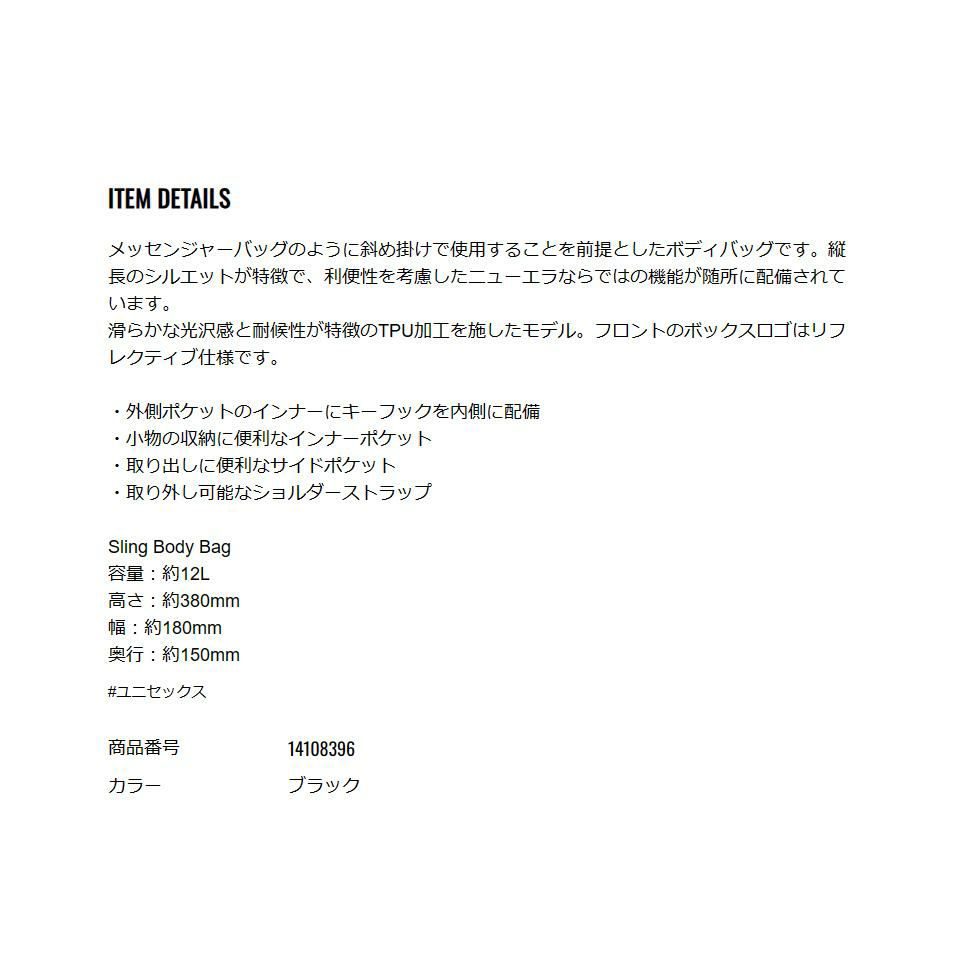 ITEM DETAILS

メッセンジャーバッグのように斜め掛けで使用することを前提としたボディバッグです。縦長のシルエットが特徴で、利便性を考慮したニューエラならではの機能が随所に配備されています。
滑らかな光沢感と耐候性が特徴のTPU加工を施したモデル。フロントのボックスロゴはリフレクティブ仕様です。

・外側ポケットのインナーにキーフックを内側に配備
・小物の収納に便利なインナーポケット
・取り出しに便利なサイドポケット
・取り外し可能なショルダーストラップ

Sling Body Bag
容量：約12L
高さ：約380mm
幅：約180mm
奥行：約150mm

#ユニセックス

商品番号 14108396
カラー ブラック